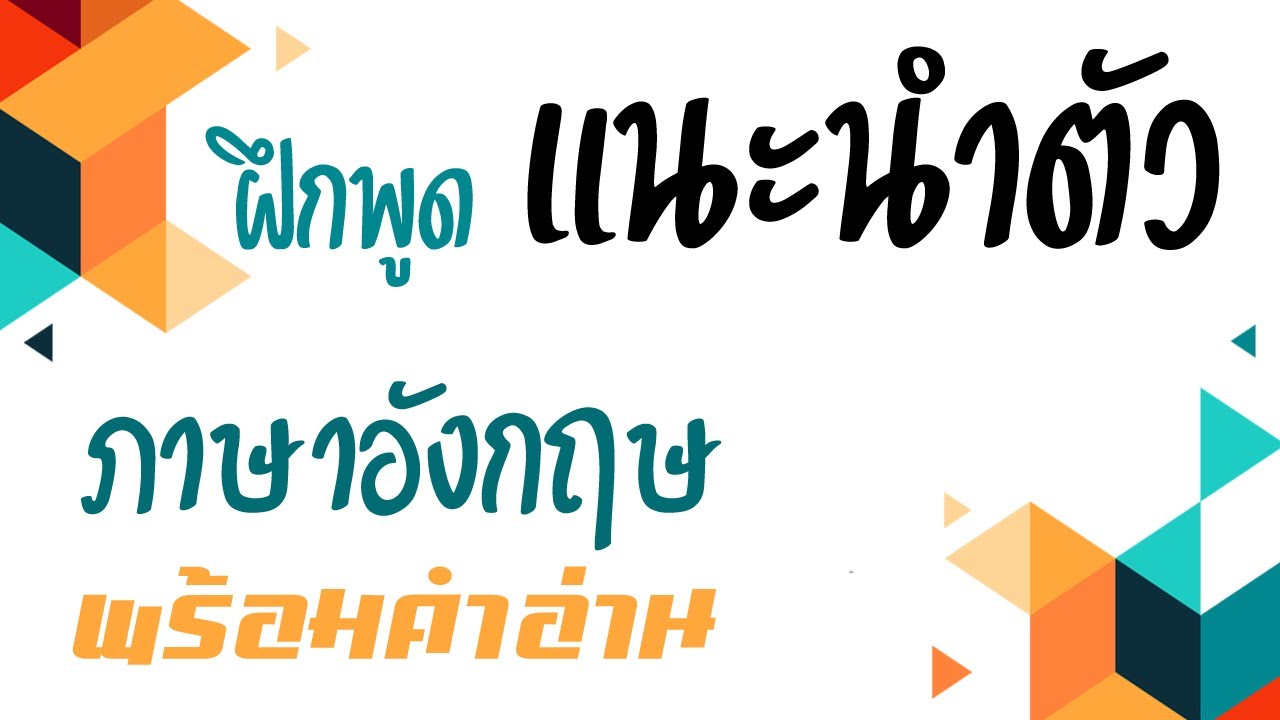 ฝึกพูด แนะนำตัว

ภาษาอังกฤษ

พร้อมคำอ่าน